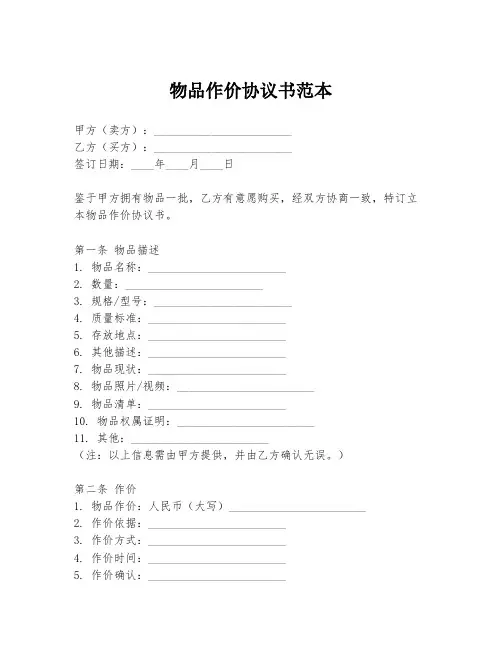 物品作价协议书范本

甲方（卖方）：________________________
乙方（买方）：________________________
签订日期：____年____月____日

鉴于甲方拥有物品一批，乙方有意愿购买，经双方协商一致，特订立本物品作价协议书。

第一条 物品描述
1. 物品名称：________________________
2. 数量：________________________
3. 规格/型号：________________________
4. 质量标准：________________________
5. 存放地点：________________________
6. 其他描述：________________________
7. 物品现状：________________________
8. 物品照片/视频：________________________
9. 物品清单：________________________
10. 物品权属证明：________________________
11. 其他：________________________
（注：以上信息需由甲方提供，并由乙方确认无误。）

第二条 作价
1. 物品作价：人民币（大写）________________________
2. 作价依据：________________________
3. 作价方式：________________________
4. 作价时间：________________________
5. 作价确认：________________________